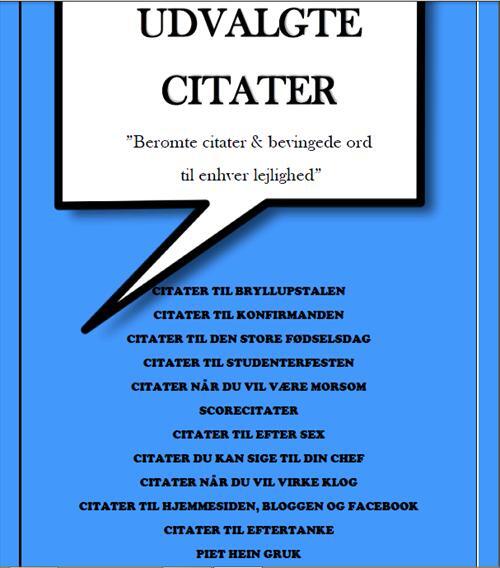 UDVALGTE CITATER

"Berømte citater & bevingede ord til enhver lejlighed"

CITATER TIL BRYLLUPSTALEN
CITATER TIL KONFIRMANDEN
CITATER TIL DEN STORE FØDSELSDAG
CITATER TIL STUDENTERFESTEN
CITATER NÅR DU VIL VÆRE MORSOM
SCORECITATER
CITATER TIL EFTER SEX
CITATER DU KAN SIGE TIL DIN CHEF
CITATER NÅR DU VIL VIRKE KLOG
CITATER TIL HJEMMESIDEN, BLOGGEN OG FACEBOOK
CITATER TIL EFTERTANKE
PIET HEIN GRUK